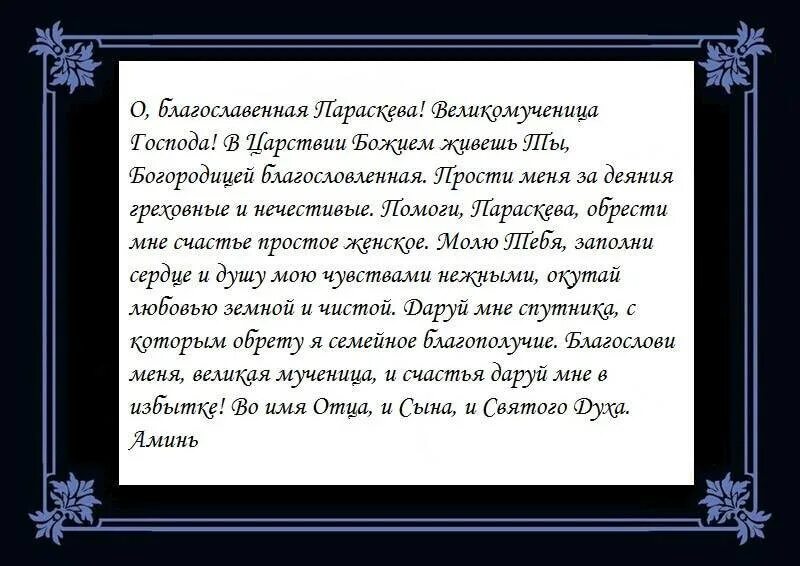 О, благославенная Параскева! Великомученица Господа! В Царствии Божием живешь Ты, Богородицей благословленная. Прости меня за деяния греховные и нечестивые. Помоги, Параскева, обрести мне счастье простое женское. Молю Тебя, заполни сердце и душу мою чувствами нежными, окутай любовью земной и чистой. Даруй мне спутника, с которым обрету я семейное благополучие. Благослови меня, великая мученица, и счастья даруй мне в избытке! Во имя Отца, и Сына, и Святого Духа. Аминь